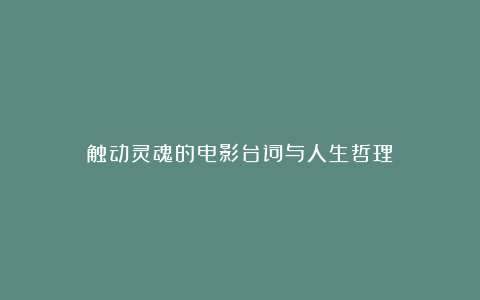 触动灵魂的电影台词与人生哲理